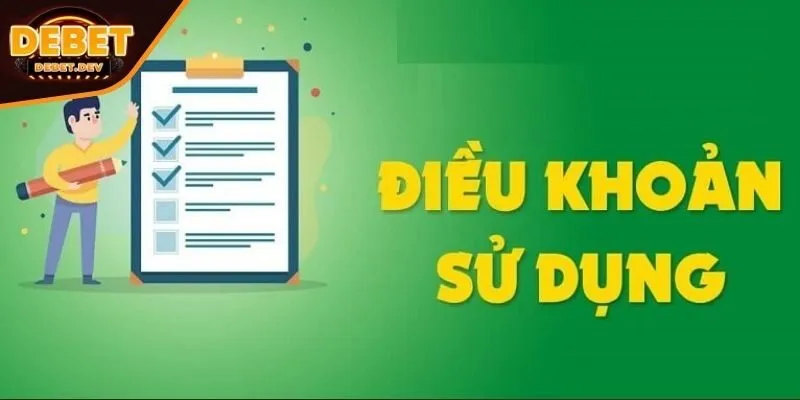 DEBET
DEBET.DEV

ĐIỀU KHOẢN
SỬ DỤNG